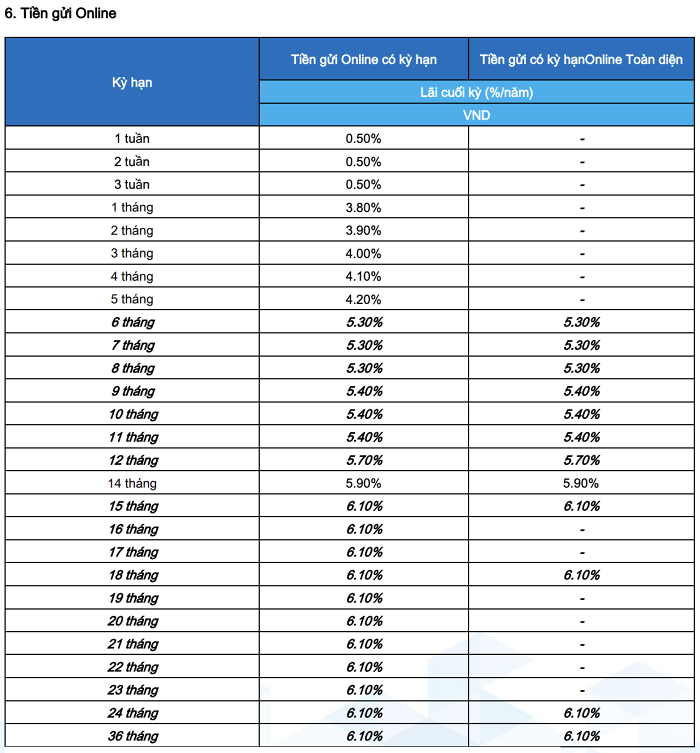 6. Tiền gửi Online

| Kỳ hạn | Tiền gửi Online có kỳ hạn | Tiền gửi có kỳ hạnOnline Toàn diện |
|---|---|---|
| | Lãi cuối kỳ (%/năm) | |
| | VND | |
| 1 tuần | 0.50% | - |
| 2 tuần | 0.50% | - |
| 3 tuần | 0.50% | - |
| 1 tháng | 3.80% | - |
| 2 tháng | 3.90% | - |
| 3 tháng | 4.00% | - |
| 4 tháng | 4.10% | - |
| 5 tháng | 4.20% | - |
| 6 tháng | 5.30% | 5.30% |
| 7 tháng | 5.30% | 5.30% |
| 8 tháng | 5.30% | 5.30% |
| 9 tháng | 5.40% | 5.40% |
| 10 tháng | 5.40% | 5.40% |
| 11 tháng | 5.40% | 5.40% |
| 12 tháng | 5.70% | 5.70% |
| 14 tháng | 5.90% | 5.90% |
| 15 tháng | 6.10% | 6.10% |
| 16 tháng | 6.10% | - |
| 17 tháng | 6.10% | - |
| 18 tháng | 6.10% | 6.10% |
| 19 tháng | 6.10% | - |
| 20 tháng | 6.10% | - |
| 21 tháng | 6.10% | - |
| 22 tháng | 6.10% | - |
| 23 tháng | 6.10% | - |
| 24 tháng | 6.10% | 6.10% |
| 36 tháng | 6.10% | 6.10% |